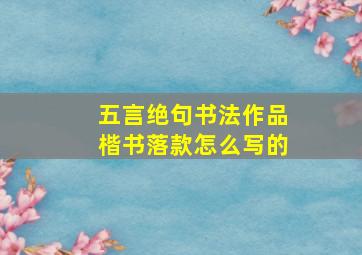 五言绝句书法作品
楷书落款怎么写的